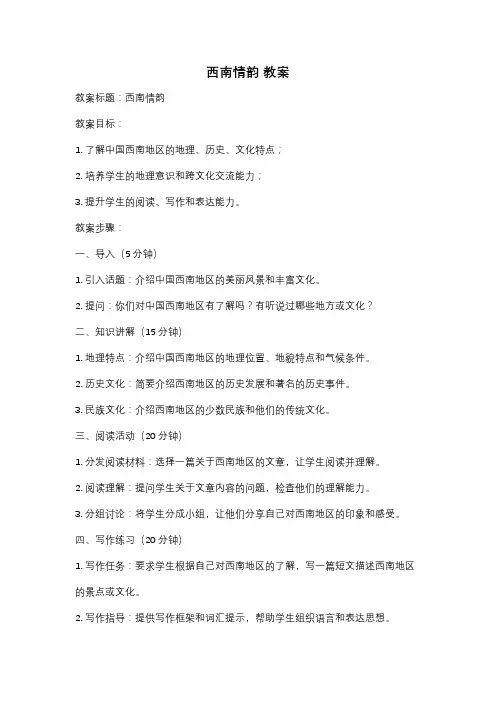 西南情韵 教案

教案标题：西南情韵

教案目标：

1. 了解中国西南地区的地理、历史、文化特点；

2. 培养学生的地理意识和跨文化交流能力；

3. 提升学生的阅读、写作和表达能力。

教案步骤：

一、导入（5 分钟）

1. 引入话题：介绍中国西南地区的美丽风景和丰富文化。

2. 提问：你们对中国西南地区有了解吗？有听说过哪些地方或文化？

二、知识讲解（15 分钟）

1. 地理特点：介绍中国西南地区的地理位置、地貌特点和气候条件。

2. 历史文化：简要介绍西南地区的历史发展和著名的历史事件。

3. 民族文化：介绍西南地区的少数民族和他们的传统文化。

三、阅读活动（20 分钟）

1. 分发阅读材料：选择一篇关于西南地区的文章，让学生阅读并理解。

2. 阅读理解：提问学生关于文章内容的问题，检查他们的理解能力。

3. 分组讨论：将学生分成小组，让他们分享自己对西南地区的印象和感受。

四、写作练习（20 分钟）

1. 写作任务：要求学生根据自己对西南地区的了解，写一篇短文描述西南地区的景点或文化。

2. 写作指导：提供写作框架和词汇提示，帮助学生组织语言和表达思想。